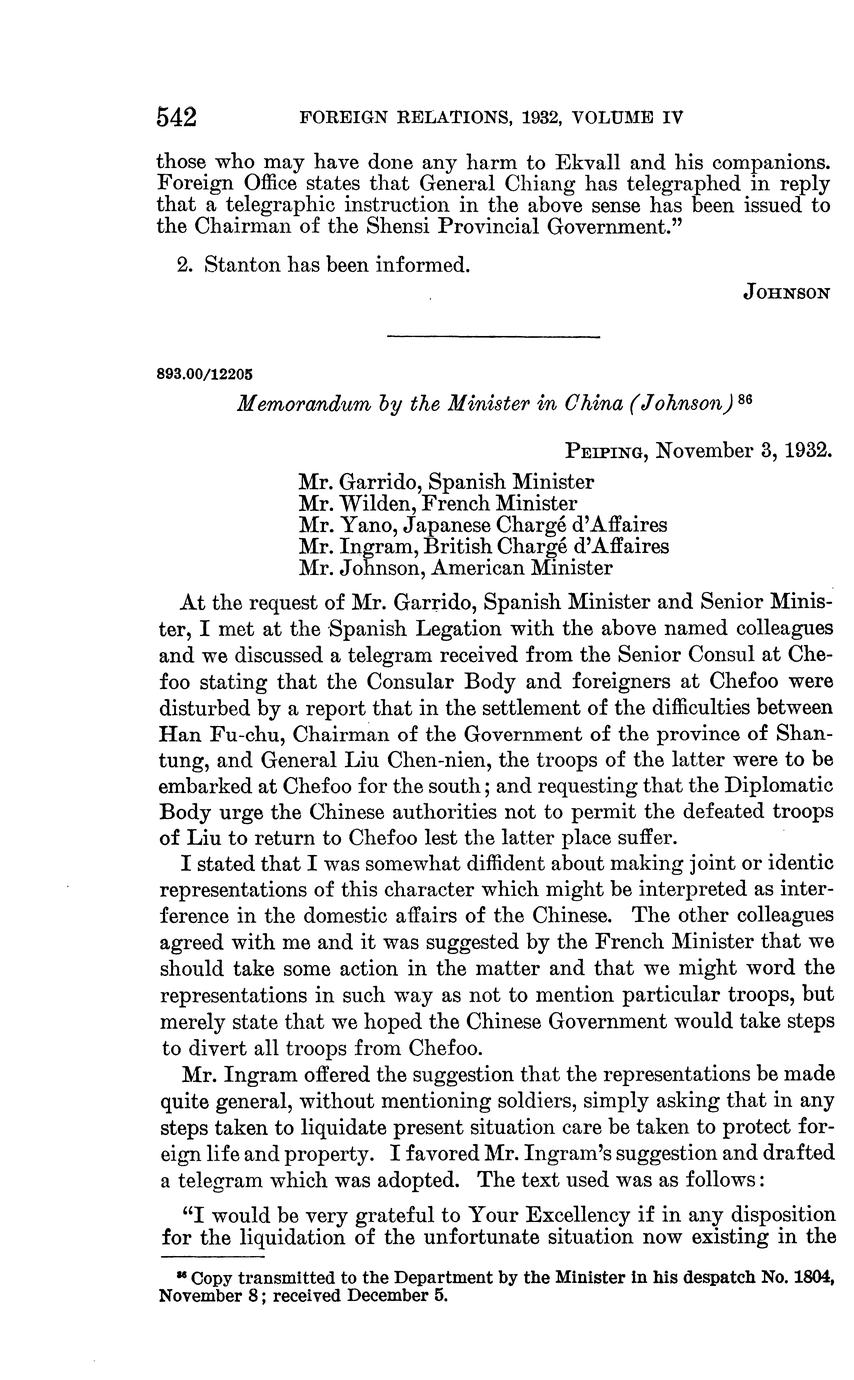 542 FOREIGN RELATIONS, 1932, VOLUME IV

those who may have done any harm to Ekvall and his companions. Foreign Office states that General Chiang has telegraphed in reply that a telegraphic instruction in the above sense has been issued to the Chairman of the Shensi Provincial Government."

2. Stanton has been informed.

JOHNSON

893.00/12205

Memorandum by the Minister in China (Johnson) $^{86}$

PEIPING, November 3, 1932.

Mr. Garrido, Spanish Minister
Mr. Wilden, French Minister
Mr. Yano, Japanese Chargé d'Affaires
Mr. Ingram, British Chargé d'Affaires
Mr. Johnson, American Minister

At the request of Mr. Garrido, Spanish Minister and Senior Minister, I met at the Spanish Legation with the above named colleagues and we discussed a telegram received from the Senior Consul at Chefoo stating that the Consular Body and foreigners at Chefoo were disturbed by a report that in the settlement of the difficulties between Han Fu-chu, Chairman of the Government of the province of Shantung, and General Liu Chen-nien, the troops of the latter were to be embarked at Chefoo for the south; and requesting that the Diplomatic Body urge the Chinese authorities not to permit the defeated troops of Liu to return to Chefoo lest the latter place suffer.

I stated that I was somewhat diffident about making joint or identic representations of this character which might be interpreted as interference in the domestic affairs of the Chinese. The other colleagues agreed with me and it was suggested by the French Minister that we should take some action in the matter and that we might word the representations in such way as not to mention particular troops, but merely state that we hoped the Chinese Government would take steps to divert all troops from Chefoo.

Mr. Ingram offered the suggestion that the representations be made quite general, without mentioning soldiers, simply asking that in any steps taken to liquidate present situation care be taken to protect foreign life and property. I favored Mr. Ingram's suggestion and drafted a telegram which was adopted. The text used was as follows:

"I would be very grateful to Your Excellency if in any disposition for the liquidation of the unfortunate situation now existing in the

$^{86}$ Copy transmitted to the Department by the Minister in his despatch No. 1804, November 8; received December 5.